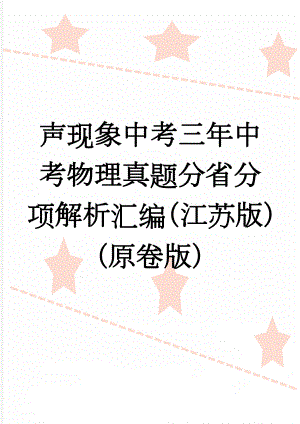 声现象中考三年中考物理真题分省分项解析汇编（江苏版）（原卷版）